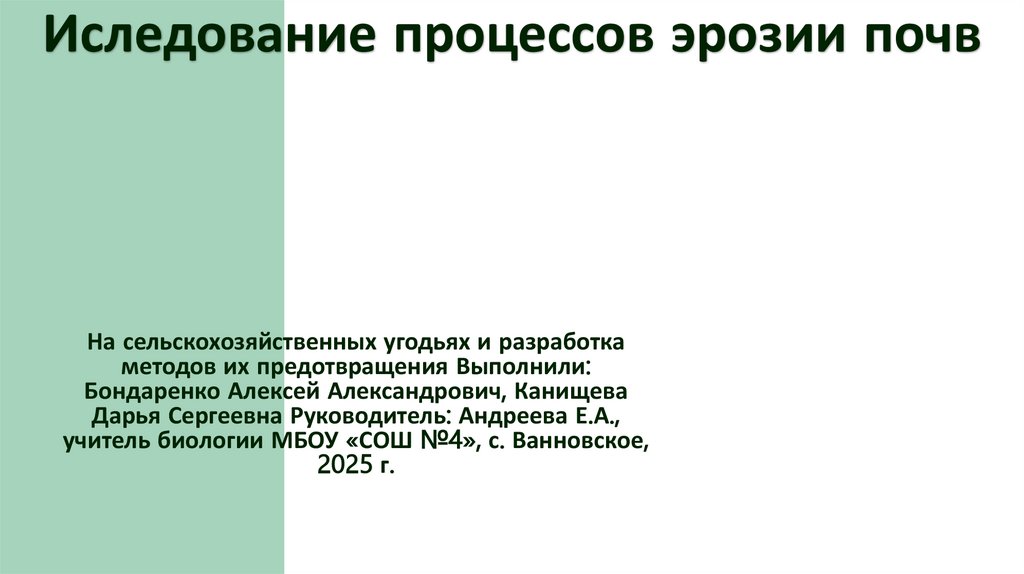 Иследование процессов эрозии почв

На сельскохозяйственных угодьях и разработка методов их предотвращения Выполнили: Бондаренко Алексей Александрович, Канищева Дарья Сергеевна Руководитель: Андреева Е.А., учитель биологии МБОУ «СОШ №4», с. Ванновское, 2025 г.